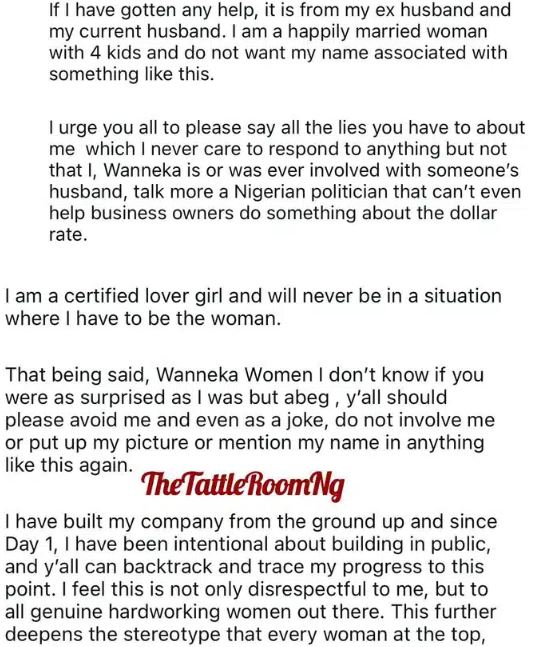 If I have gotten any help, it is from my ex husband and my current husband. I am a happily married woman with 4 kids and do not want my name associated with something like this.

I urge you all to please say all the lies you have to about me  which I never care to respond to anything but not that I, Wanneka is or was ever involved with someone's husband, talk more a Nigerian politician that can't even help business owners do something about the dollar rate.

I am a certified lover girl and will never be in a situation where I have to be the woman.

That being said, Wanneka Women I don't know if you were as surprised as I was but abeg , y'all should please avoid me and even as a joke, do not involve me or put up my picture or mention my name in anything like this again.

TheTattleRoomNg

I have built my company from the ground up and since Day 1, I have been intentional about building in public, and y'all can backtrack and trace my progress to this point. I feel this is not only disrespectful to me, but to all genuine hardworking women out there. This further deepens the stereotype that every woman at the top,